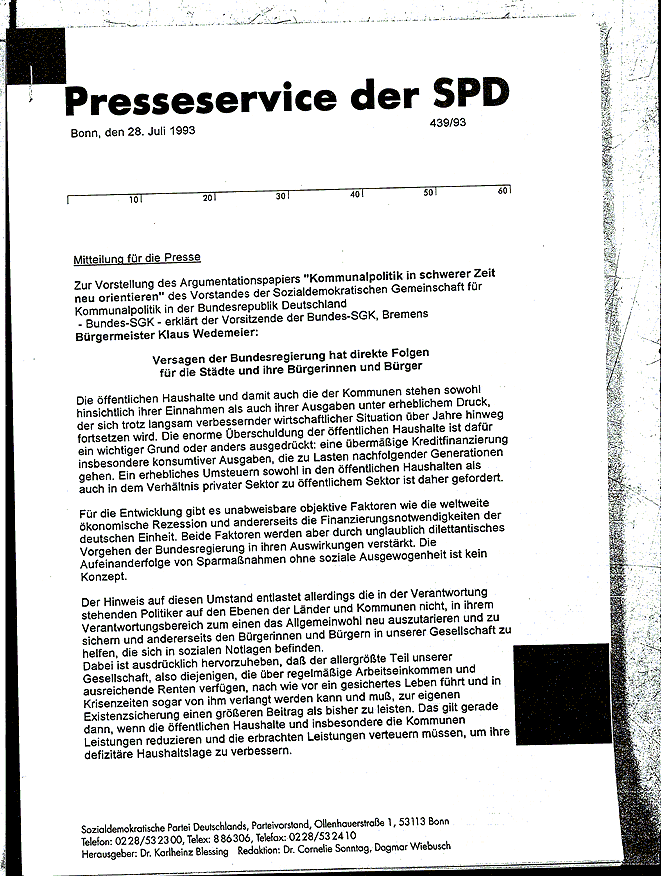 Presseservice der SPD

Bonn, den 28. Juli 1993

439/93

10 20 30 40 50 60

Mitteilung für die Presse

Zur Vorstellung des Argumentationspapiers "Kommunalpolitik in schwerer Zeit neu orientieren" des Vorstandes der Sozialdemokratischen Gemeinschaft für Kommunalpolitik in der Bundesrepublik Deutschland - Bundes-SGK - erklärt der Vorsitzende der Bundes-SGK, Bremens Bürgermeister Klaus Wedemeier:

Versagen der Bundesregierung hat direkte Folgen für die Städte und ihre Bürgerinnen und Bürger

Die öffentlichen Haushalte und damit auch die der Kommunen stehen sowohl hinsichtlich ihrer Einnahmen als auch ihrer Ausgaben unter erheblichem Druck, der sich trotz langsam verbessernder wirtschaftlicher Situation über Jahre hinweg fortsetzen wird. Die enorme Überschuldung der öffentlichen Haushalte ist dafür ein wichtiger Grund oder anders ausgedrückt: eine übermäßige Kreditfinanzierung insbesondere konsumtiver Ausgaben, die zu Lasten nachfolgender Generationen gehen. Ein erhebliches Umsteuern sowohl in den öffentlichen Haushalten als auch in dem Verhältnis privater Sektor zu öffentlichem Sektor ist daher gefordert.

Für die Entwicklung gibt es unabweisbare objektive Faktoren wie die weltweite ökonomische Rezession und andererseits die Finanzierungsnotwendigkeiten der deutschen Einheit. Beide Faktoren werden aber durch unglaublich dilettantisches Vorgehen der Bundesregierung in ihren Auswirkungen verstärkt. Die Aufeinanderfolge von Sparmaßnahmen ohne soziale Ausgewogenheit ist kein Konzept.

Der Hinweis auf diesen Umstand entlastet allerdings die in der Verantwortung stehenden Politiker auf den Ebenen der Länder und Kommunen nicht, in ihrem Verantwortungsbereich zum einen das Allgemeinwohl neu auszutarieren und zu sichern und andererseits den Bürgerinnen und Bürgern in unserer Gesellschaft zu helfen, die sich in sozialen Notlagen befinden.
Dabei ist ausdrücklich hervorzuheben, daß der allergrößte Teil unserer Gesellschaft, also diejenigen, die über regelmäßige Arbeitseinkommen und ausreichende Renten verfügen, nach wie vor ein gesichertes Leben führt und in Krisenzeiten sogar von ihm verlangt werden kann und muß, zur eigenen Existenzsicherung einen größeren Beitrag als bisher zu leisten. Das gilt gerade dann, wenn die öffentlichen Haushalte und insbesondere die Kommunen Leistungen reduzieren und die erbrachten Leistungen verteuern müssen, um ihre defizitäre Haushaltslage zu verbessern.

Sozialdemokratische Partei Deutschlands, Parteivorstand, Ollenhauerstraße 1, 53113 Bonn
Telefon: 0228/532300, Telex: 886306, Telefax: 0228/532410
Herausgeber: Dr. Karlheinz Blessing Redaktion: Dr. Cornelie Sonntag, Dagmar Wiebusch